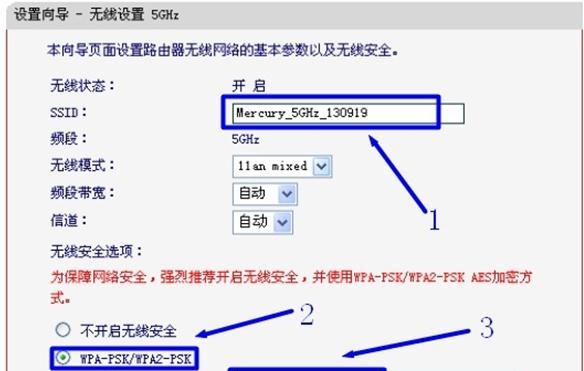 设置向导 - 无线设置 5GHz

本向导页面设置路由器无线网络的基本参数以及无线安全。

无线状态： 开 启
SSID： Mercury_5GHz_130919
频段： 5GHz
无线模式： 11an mixed
频段带宽： 自动
信道： 自动

1

无线安全选项：
为保障网络安全，强烈推荐开启无线安全，并使用WPA-PSK/WPA2-PSK AES加密方式。

2

3

不开启无线安全
WPA-PSK/WPA2-PSK